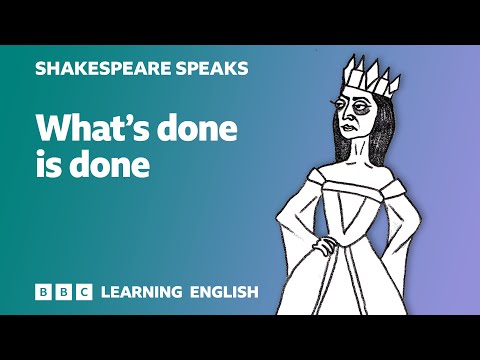 SHAKESPEARE SPEAKS

What's done is done

BBC LEARNING ENGLISH